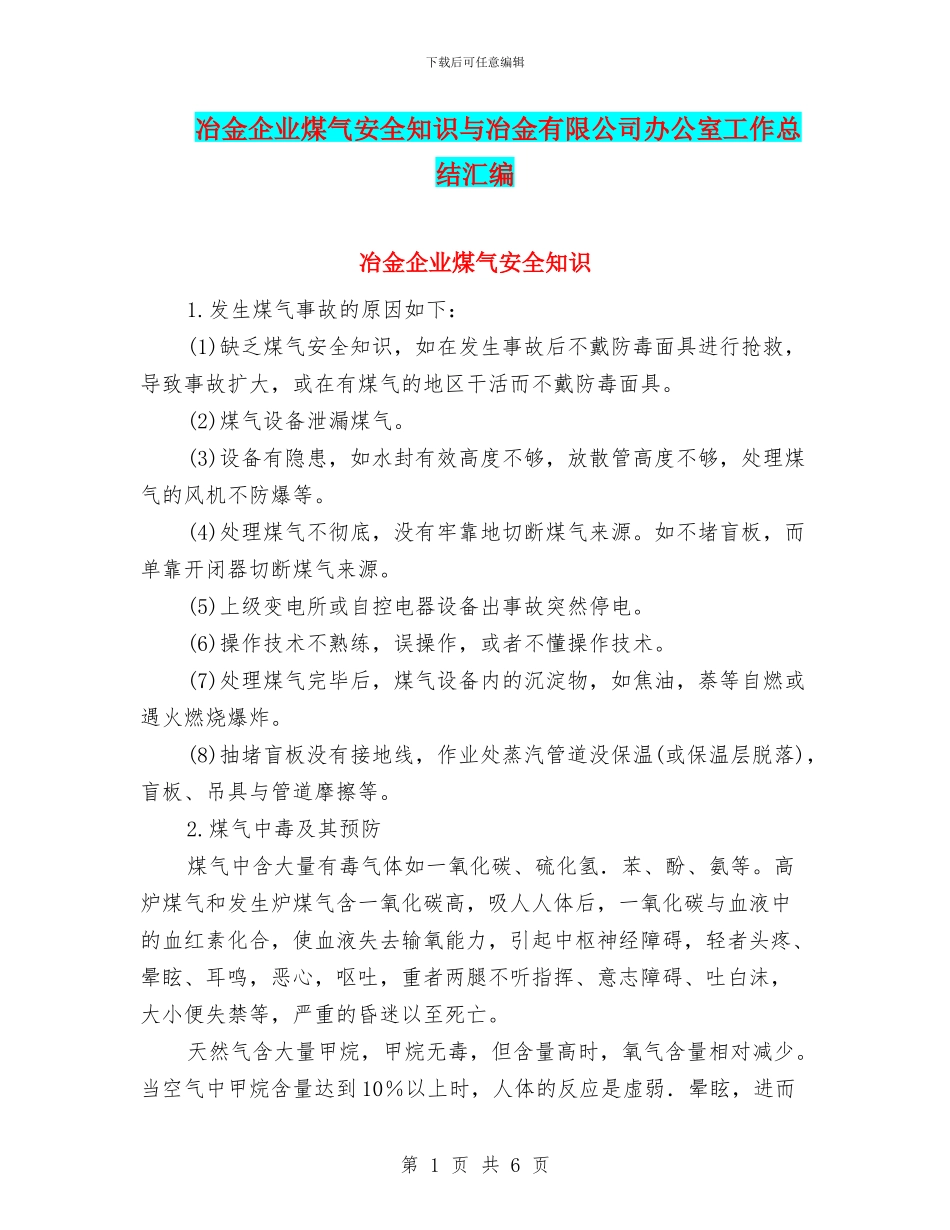 下载后可任意编辑

冶金企业煤气安全知识与冶金有限公司办公室工作总结汇编

冶金企业煤气安全知识

1.发生煤气事故的原因如下:

(1)缺乏煤气安全知识，如在发生事故后不戴防毒面具进行抢救，导致事故扩大，或在有煤气的地区干活而不戴防毒面具。

(2)煤气设备泄漏煤气。

(3)设备有隐患，如水封有效高度不够，放散管高度不够，处理煤气的风机不防爆等。

(4)处理煤气不彻底，没有牢靠地切断煤气来源。如不堵盲板，而单靠开闭器切断煤气来源。

(5)上级变电所或自控电器设备出事故突然停电。

(6)操作技术不熟练，误操作，或者不懂操作技术。

(7)处理煤气完毕后，煤气设备内的沉淀物，如焦油，萘等自燃或遇火燃烧爆炸。

(8)抽堵盲板没有接地线，作业处蒸汽管道没保温(或保温层脱落)，盲板、吊具与管道摩擦等。

2.煤气中毒及其预防

煤气中含大量有毒气体如一氧化碳、硫化氢.苯、酚、氨等。高炉煤气和发生炉煤气含一氧化碳高，吸人人体后，一氧化碳与血液中的血红素化合，使血液失去输氧能力，引起中枢神经障碍，轻者头疼、晕眩、耳鸣，恶心，呕吐，重者两腿不听指挥、意志障碍、吐白沫，大小便失禁等，严重的昏迷以至死亡。

天然气含大量甲烷，甲烷无毒，但含量高时，氧气含量相对减少。当空气中甲烷含量达到10%以上时，人体的反应是虚弱.晕眩，进而

第 1 页 共 6 页